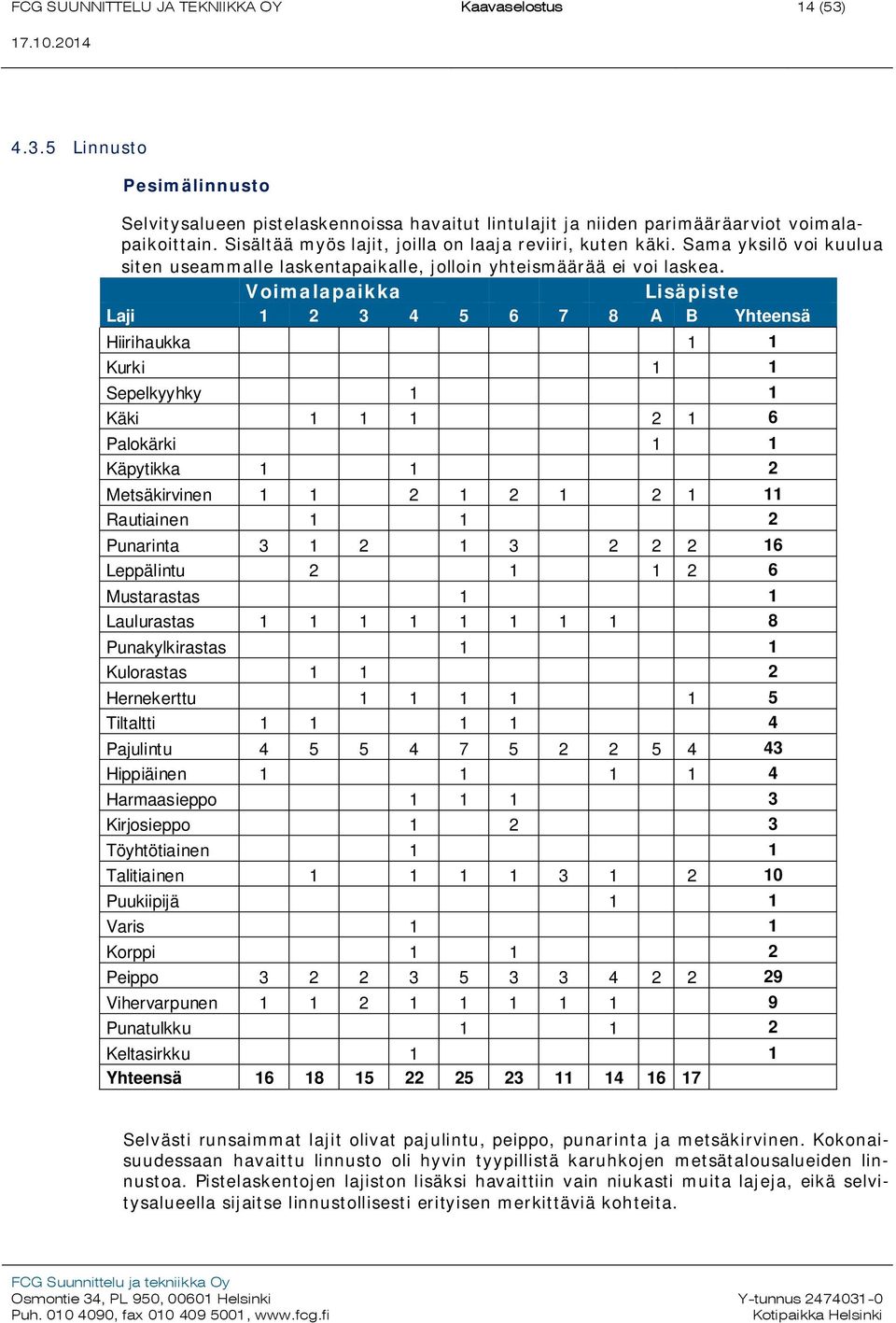 FCG SUUNNITTELU JA TEKNIIKKA OY Kaavaselostus 14 (53)

17.10.2014

4.3.5 Linnusto

Pesimälinnusto

Selvitysalueen pistelaskennoissa havaitut lintulajit ja niiden parimääräarviot voimalapaikoittain. Sisältää myös lajit, joilla on laaja reviiri, kuten käki. Sama yksilö voi kuulua siten useammalle laskentapaikalle, jolloin yhteismäärää ei voi laskea.

| | Voimalapaikka | | | | | | | | Lisäpiste | | |
|---|---|---|---|---|---|---|---|---|---|---|---|
| Laji | 1 | 2 | 3 | 4 | 5 | 6 | 7 | 8 | A | B | Yhteensä |
| Hiirihaukka | | | | | | | | | | 1 | 1 |
| Kurki | | | | | | | | | 1 | | 1 |
| Sepelkyyhky | | | | 1 | | | | | | | 1 |
| Käki | | 1 | 1 | 1 | | | | | 2 | 1 | 6 |
| Palokärki | | | | | | | | | 1 | | 1 |
| Käpytikka | 1 | | | 1 | | | | | | | 2 |
| Metsäkirvinen | 1 | 1 | | 2 | 1 | 2 | 1 | | 2 | 1 | 11 |
| Rautiainen | | 1 | | | 1 | | | | | | 2 |
| Punarinta | 3 | 1 | 2 | | 1 | 3 | | 2 | 2 | 2 | 16 |
| Leppälintu | | 2 | | | | 1 | | | 1 | 2 | 6 |
| Mustarastas | | | | | 1 | | | | | | 1 |
| Laulurastas | 1 | 1 | 1 | 1 | 1 | 1 | 1 | 1 | | | 8 |
| Punakylkirastas | | | | | 1 | | | | | | 1 |
| Kulorastas | | 1 | 1 | | | | | | | | 2 |
| Hernekerttu | | | 1 | 1 | 1 | 1 | | | | 1 | 5 |
| Tiltaltti | 1 | 1 | | | 1 | 1 | | | | | 4 |
| Pajulintu | 4 | 5 | 5 | 4 | 7 | 5 | 2 | 2 | 5 | 4 | 43 |
| Hippiäinen | 1 | | | | 1 | | | 1 | | 1 | 4 |
| Harmaasieppo | | | | 1 | 1 | 1 | | | | | 3 |
| Kirjosieppo | | | | 1 | | 2 | | | | | 3 |
| Töyhtötiainen | | | | 1 | | | | | | | 1 |
| Talitiainen | | 1 | | 1 | 1 | 1 | 3 | 1 | | 2 | 10 |
| Puukiipijä | | | | | | | | 1 | | | 1 |
| Varis | | | | 1 | | | | | | | 1 |
| Korppi | | | | 1 | | 1 | | | | | 2 |
| Peippo | 3 | 2 | 2 | 3 | 5 | 3 | 3 | 4 | 2 | 2 | 29 |
| Vihervarpunen | 1 | 1 | 2 | 1 | 1 | 1 | 1 | 1 | | | 9 |
| Punatulkku | | | | | 1 | | | 1 | | | 2 |
| Keltasirkku | | | | 1 | | | | | | | 1 |
| Yhteensä | 16 | 18 | 15 | 22 | 25 | 23 | 11 | 14 | 16 | 17 | |

Selvästi runsaimmat lajit olivat pajulintu, peippo, punarinta ja metsäkirvinen. Kokonaisuudessaan havaittu linnusto oli hyvin tyypillistä karuhkojen metsätalousalueiden linnustoa. Pistelaskentojen lajiston lisäksi havaittiin vain niukasti muita lajeja, eikä selvitysalueella sijaitse linnustollisesti erityisen merkittäviä kohteita.

FCG Suunnittelu ja tekniikka Oy
Osmontie 34, PL 950, 00601 Helsinki
Puh. 010 4090, fax 010 409 5001, www.fcg.fi
Y-tunnus 2474031-0
Kotipaikka Helsinki